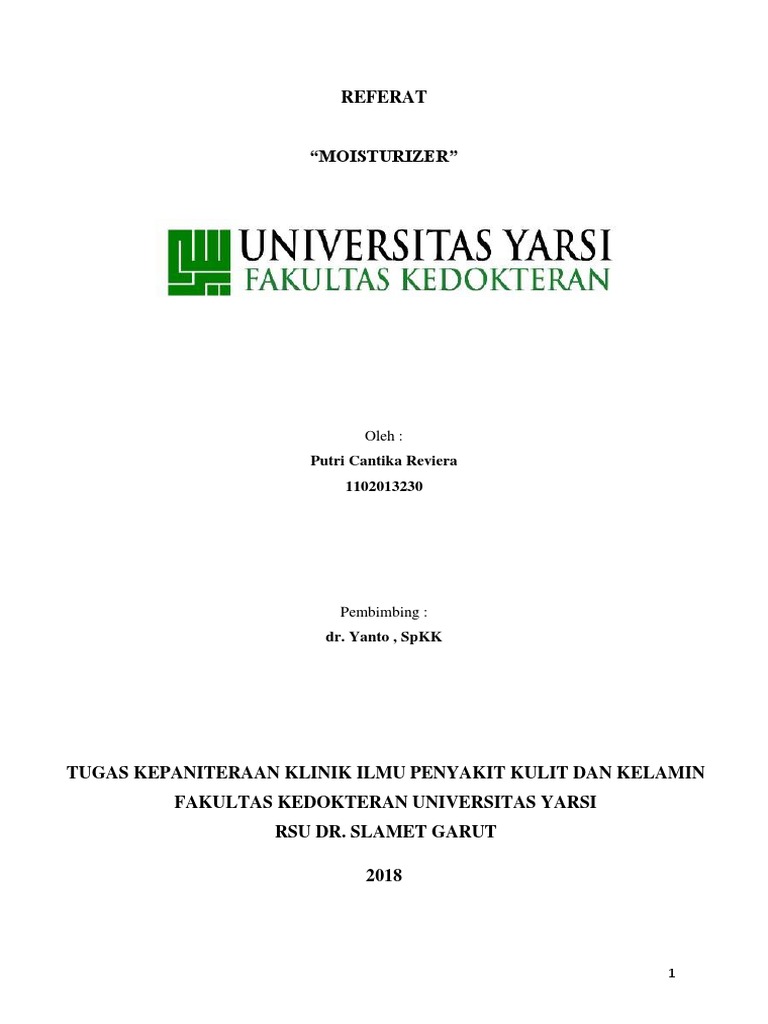 REFERAT

"MOISTURIZER"

UNIVERSITAS YARSI
FAKULTAS KEDOKTERAN

Oleh :
Putri Cantika Reviera
1102013230

Pembimbing :
dr. Yanto , SpKK

TUGAS KEPANITERAAN KLINIK ILMU PENYAKIT KULIT DAN KELAMIN
FAKULTAS KEDOKTERAN UNIVERSITAS YARSI
RSU DR. SLAMET GARUT

2018

1